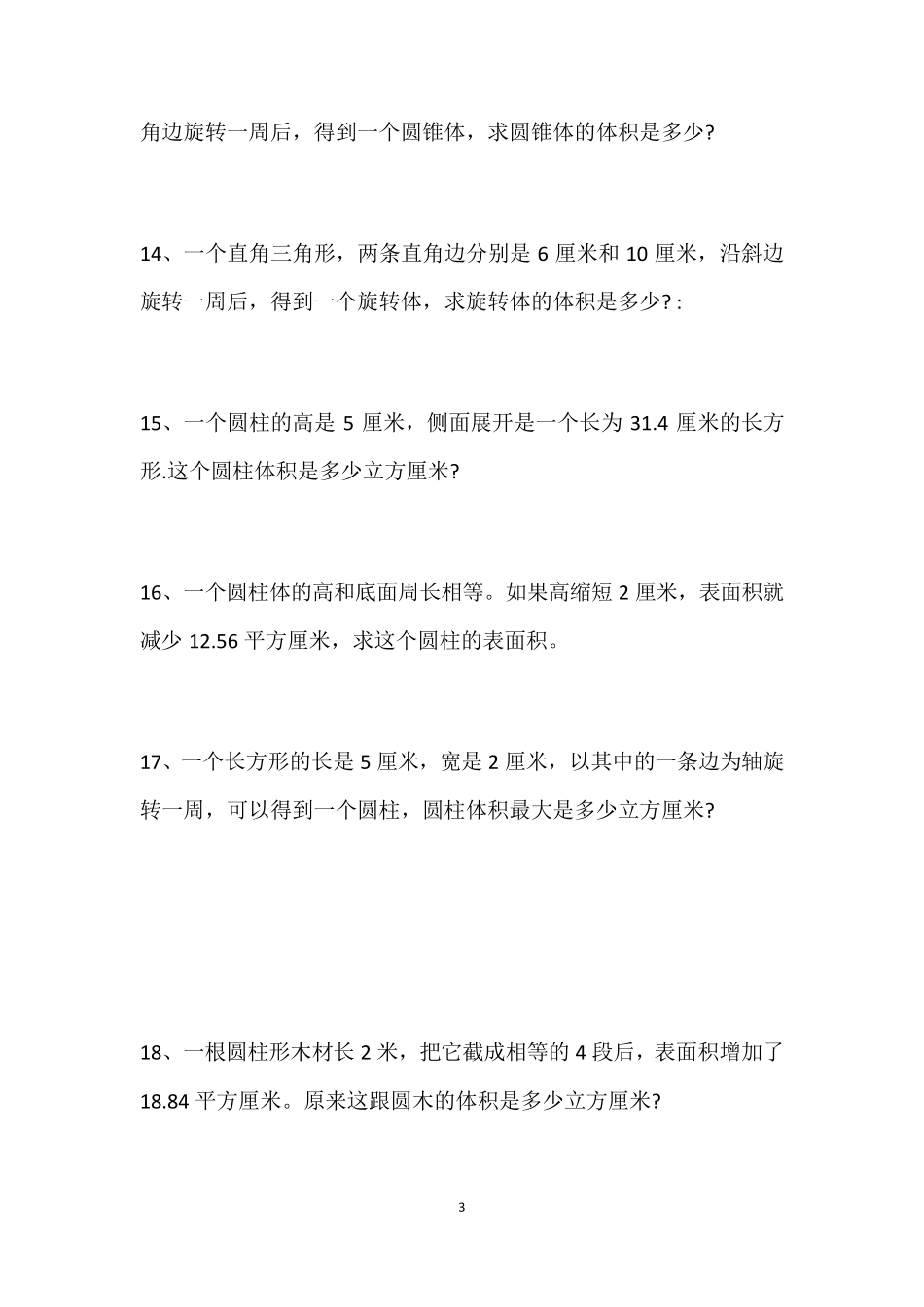 角边旋转一周后，得到一个圆锥体，求圆锥体的体积是多少?

14、一个直角三角形，两条直角边分别是 6 厘米和 10 厘米，沿斜边旋转一周后，得到一个旋转体，求旋转体的体积是多少? :

15、一个圆柱的高是 5 厘米，侧面展开是一个长为 31.4 厘米的长方形.这个圆柱体积是多少立方厘米?

16、一个圆柱体的高和底面周长相等。如果高缩短 2 厘米，表面积就减少 12.56 平方厘米，求这个圆柱的表面积。

17、一个长方形的长是 5 厘米，宽是 2 厘米，以其中的一条边为轴旋转一周，可以得到一个圆柱，圆柱体积最大是多少立方厘米?

18、一根圆柱形木材长 2 米，把它截成相等的 4 段后，表面积增加了 18.84 平方厘米。原来这跟圆木的体积是多少立方厘米?

3